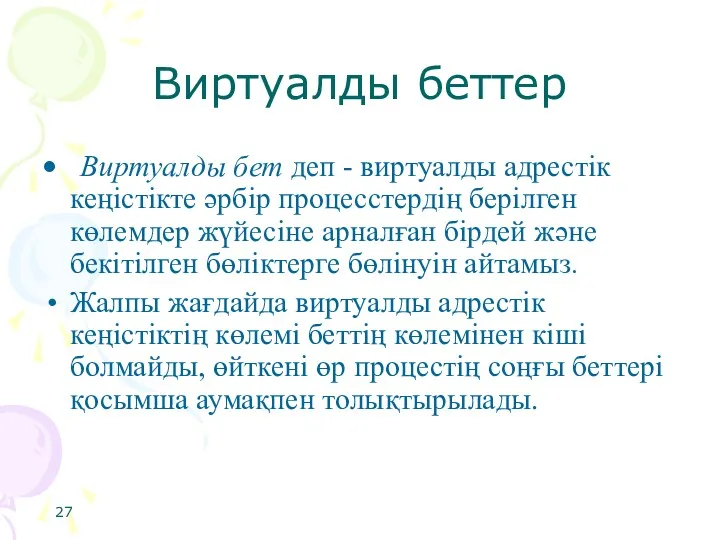 Виртуалды беттер

• Виртуалды бет деп - виртуалды адрестік кеңістікте әрбір процесстердің берілген көлемдер жүйесіне арналған бірдей және бекітілген бөліктерге бөлінуін айтамыз.

• Жалпы жағдайда виртуалды адрестік кеңістіктің көлемі беттің көлемінен кіші болмайды, өйткені өр процестің соңғы беттері қосымша аумақпен толықтырылады.

27